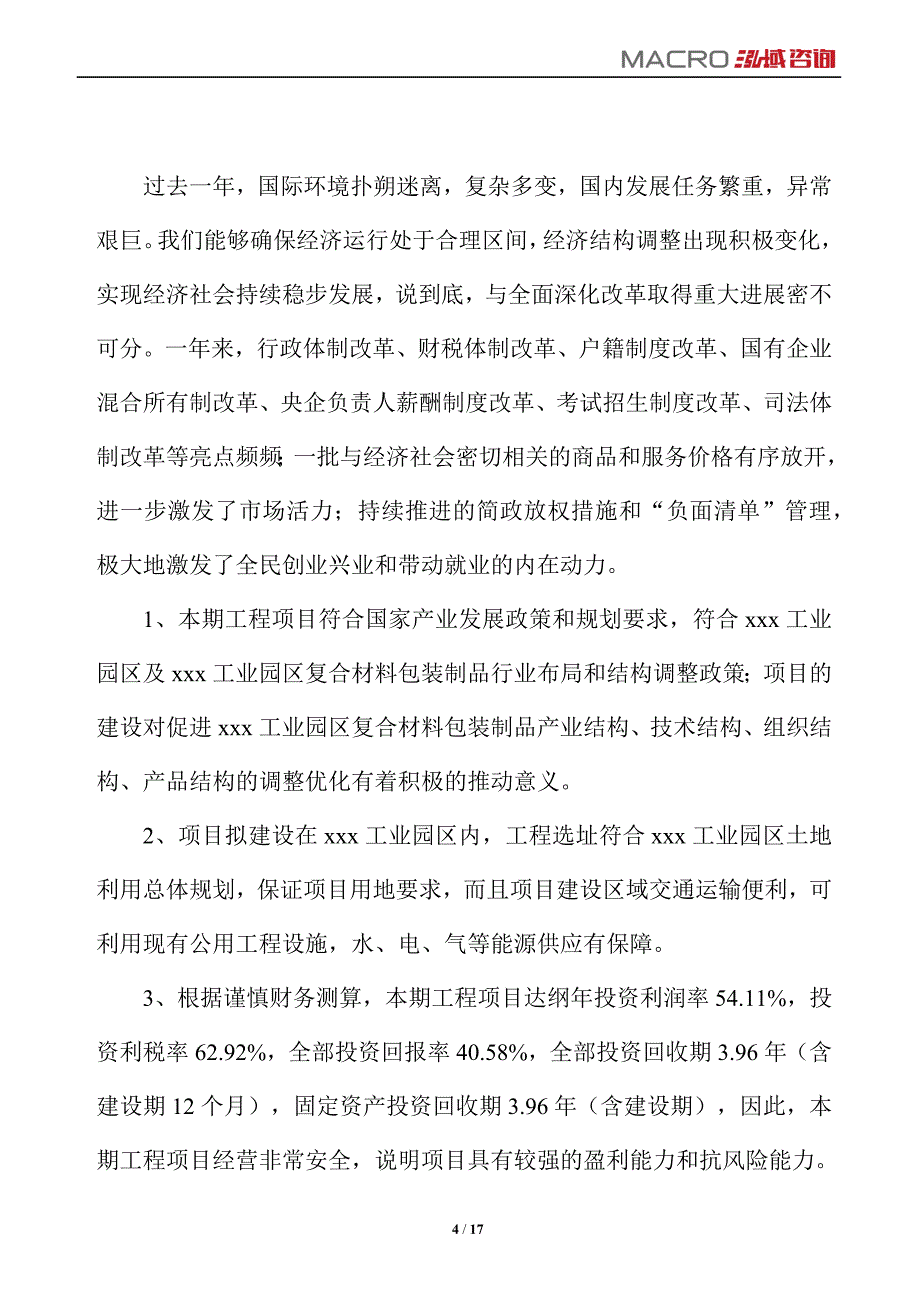 MACRO 泓域咨询

过去一年，国际环境扑朔迷离，复杂多变，国内发展任务繁重，异常艰巨。我们能够确保经济运行处于合理区间，经济结构调整出现积极变化，实现经济社会持续稳步发展，说到底，与全面深化改革取得重大进展密不可分。一年来，行政体制改革、财税体制改革、户籍制度改革、国有企业混合所有制改革、央企负责人薪酬制度改革、考试招生制度改革、司法体制改革等亮点频频；一批与经济社会密切相关的商品和服务价格有序放开，进一步激发了市场活力；持续推进的简政放权措施和“负面清单”管理，极大地激发了全民创业兴业和带动就业的内在动力。

1、本期工程项目符合国家产业发展政策和规划要求，符合 xxx 工业园区及 xxx 工业园区复合材料包装制品行业布局和结构调整政策；项目的建设对促进 xxx 工业园区复合材料包装制品产业结构、技术结构、组织结构、产品结构的调整优化有着积极的推动意义。

2、项目拟建设在 xxx 工业园区内，工程选址符合 xxx 工业园区土地利用总体规划，保证项目用地要求，而且项目建设区域交通运输便利，可利用现有公用工程设施，水、电、气等能源供应有保障。

3、根据谨慎财务测算，本期工程项目达纲年投资利润率 54.11%，投资利税率 62.92%，全部投资回报率 40.58%，全部投资回收期 3.96 年（含建设期 12 个月），固定资产投资回收期 3.96 年（含建设期），因此，本期工程项目经营非常安全，说明项目具有较强的盈利能力和抗风险能力。

4 / 17